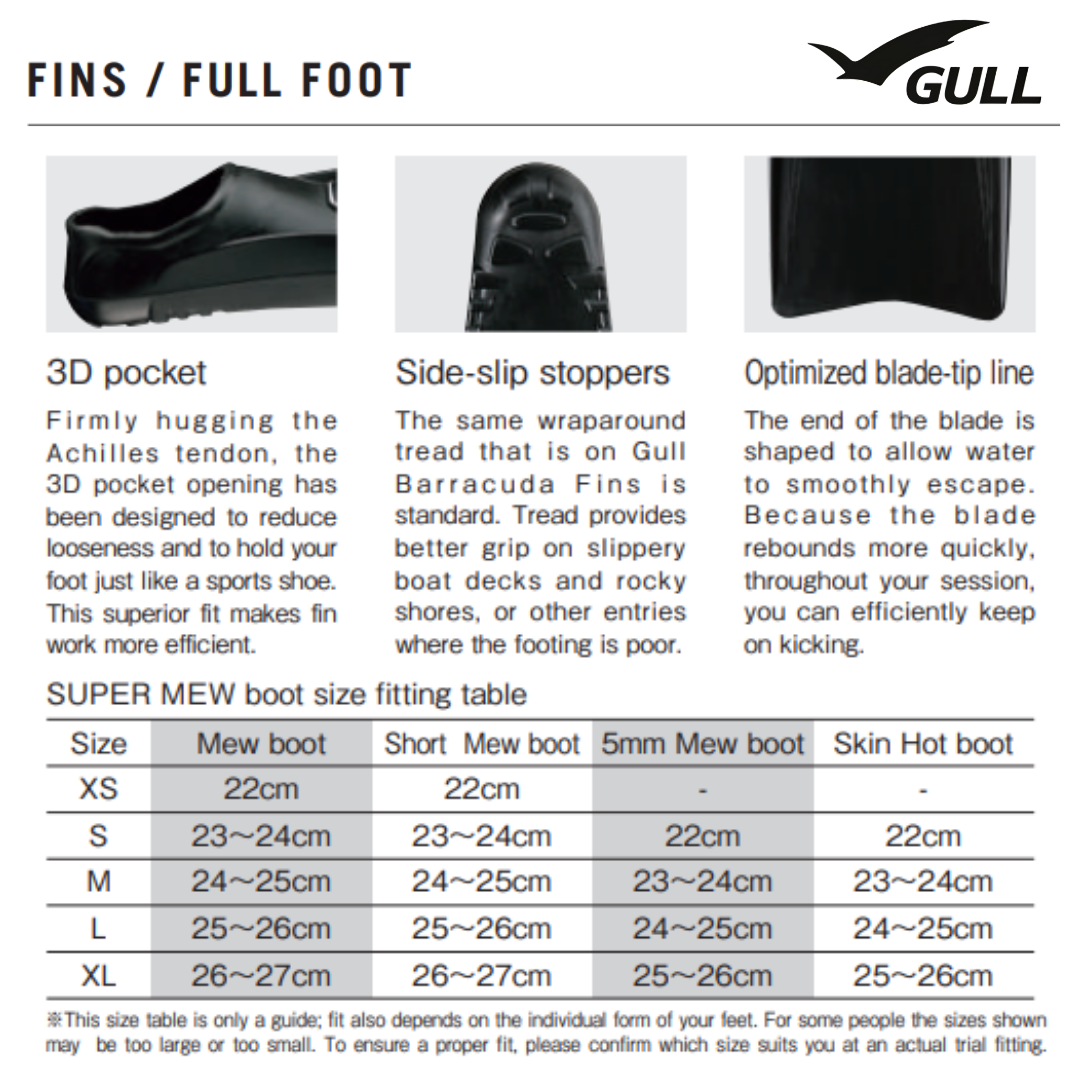 FINS / FULL FOOT

GULL

3D pocket

Firmly hugging the Achilles tendon, the 3D pocket opening has been designed to reduce looseness and to hold your foot just like a sports shoe. This superior fit makes fin work more efficient.

Side-slip stoppers

The same wraparound tread that is on Gull Barracuda Fins is standard. Tread provides better grip on slippery boat decks and rocky shores, or other entries where the footing is poor.

Optimized blade-tip line

The end of the blade is shaped to allow water to smoothly escape. Because the blade rebounds more quickly, throughout your session, you can efficiently keep on kicking.

SUPER MEW boot size fitting table

| Size | Mew boot | Short Mew boot | 5mm Mew boot | Skin Hot boot |
|---|---|---|---|---|
| XS | 22cm | 22cm | - | - |
| S | 23~24cm | 23~24cm | 22cm | 22cm |
| M | 24~25cm | 24~25cm | 23~24cm | 23~24cm |
| L | 25~26cm | 25~26cm | 24~25cm | 24~25cm |
| XL | 26~27cm | 26~27cm | 25~26cm | 25~26cm |

※This size table is only a guide; fit also depends on the individual form of your feet. For some people the sizes shown may be too large or too small. To ensure a proper fit, please confirm which size suits you at an actual trial fitting.